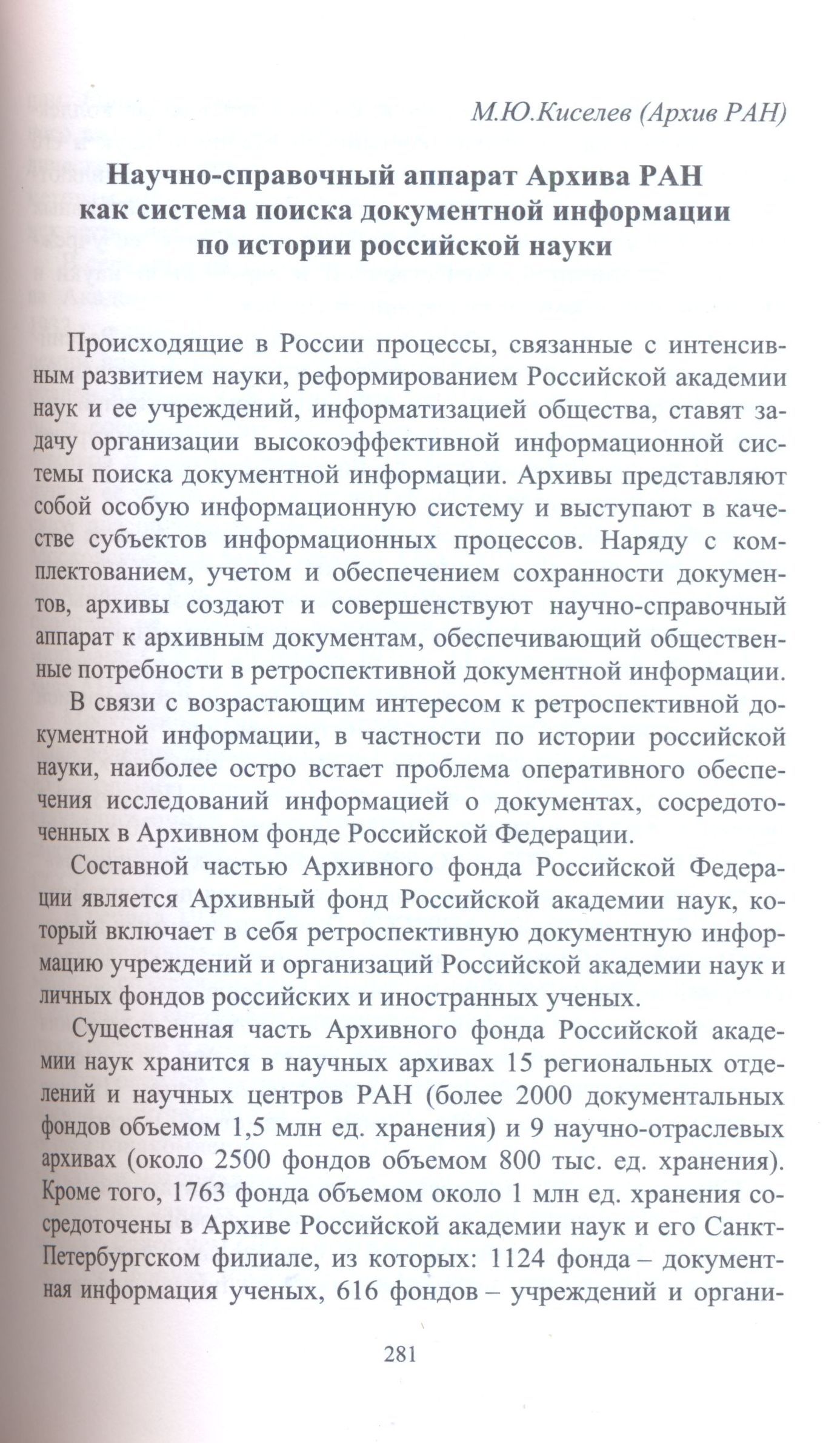 М.Ю.Киселев (Архив РАН)

Научно-справочный аппарат Архива РАН как система поиска документной информации по истории российской науки

Происходящие в России процессы, связанные с интенсивным развитием науки, реформированием Российской академии наук и ее учреждений, информатизацией общества, ставят задачу организации высокоэффективной информационной системы поиска документной информации. Архивы представляют собой особую информационную систему и выступают в качестве субъектов информационных процессов. Наряду с комплектованием, учетом и обеспечением сохранности документов, архивы создают и совершенствуют научно-справочный аппарат к архивным документам, обеспечивающий общественные потребности в ретроспективной документной информации.

В связи с возрастающим интересом к ретроспективной документной информации, в частности по истории российской науки, наиболее остро встает проблема оперативного обеспечения исследований информацией о документах, сосредоточенных в Архивном фонде Российской Федерации.

Составной частью Архивного фонда Российской Федерации является Архивный фонд Российской академии наук, который включает в себя ретроспективную документную информацию учреждений и организаций Российской академии наук и личных фондов российских и иностранных ученых.

Существенная часть Архивного фонда Российской академии наук хранится в научных архивах 15 региональных отделений и научных центров РАН (более 2000 документальных фондов объемом 1,5 млн ед. хранения) и 9 научно-отраслевых архивах (около 2500 фондов объемом 800 тыс. ед. хранения). Кроме того, 1763 фонда объемом около 1 млн ед. хранения сосредоточены в Архиве Российской академии наук и его Санкт-Петербургском филиале, из которых: 1124 фонда – документная информация ученых, 616 фондов – учреждений и органи-

281